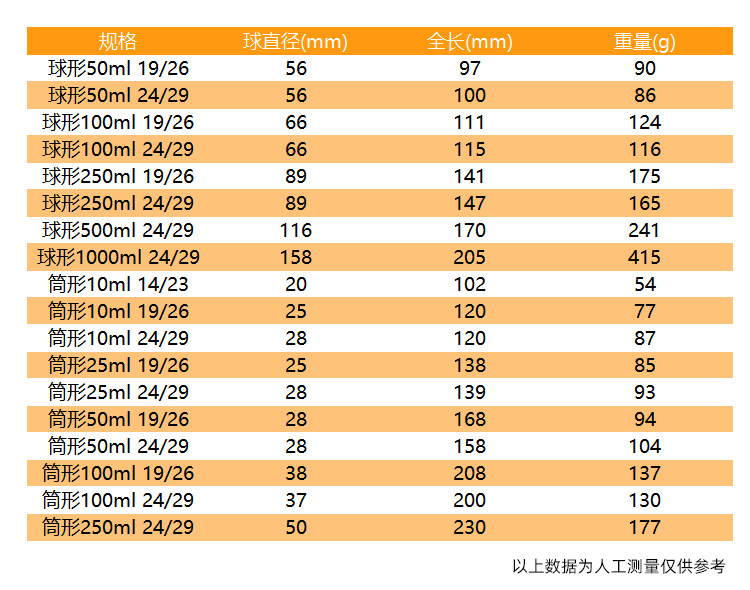 | 规格 | 球直径(mm) | 全长(mm) | 重量(g) |
|---|---|---|---|
| 球形50ml 19/26 | 56 | 97 | 90 |
| 球形50ml 24/29 | 56 | 100 | 86 |
| 球形100ml 19/26 | 66 | 111 | 124 |
| 球形100ml 24/29 | 66 | 115 | 116 |
| 球形250ml 19/26 | 89 | 141 | 175 |
| 球形250ml 24/29 | 89 | 147 | 165 |
| 球形500ml 24/29 | 116 | 170 | 241 |
| 球形1000ml 24/29 | 158 | 205 | 415 |
| 筒形10ml 14/23 | 20 | 102 | 54 |
| 筒形10ml 19/26 | 25 | 120 | 77 |
| 筒形10ml 24/29 | 28 | 120 | 87 |
| 筒形25ml 19/26 | 25 | 138 | 85 |
| 筒形25ml 24/29 | 28 | 139 | 93 |
| 筒形50ml 19/26 | 28 | 168 | 94 |
| 筒形50ml 24/29 | 28 | 158 | 104 |
| 筒形100ml 19/26 | 38 | 208 | 137 |
| 筒形100ml 24/29 | 37 | 200 | 130 |
| 筒形250ml 24/29 | 50 | 230 | 177 |

以上数据为人工测量仅供参考